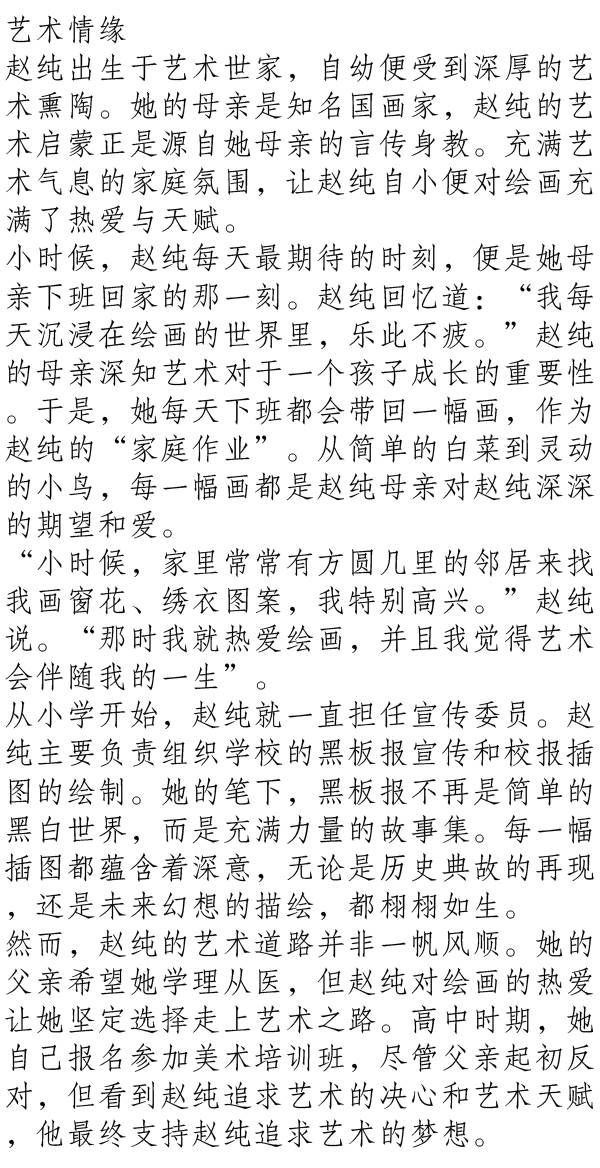 艺术情缘

赵纯出生于艺术世家，自幼便受到深厚的艺术熏陶。她的母亲是知名国画家，赵纯的艺术启蒙正是源自她母亲的言传身教。充满艺术气息的家庭氛围，让赵纯自小便对绘画充满了热爱与天赋。

小时候，赵纯每天最期待的时刻，便是她母亲下班回家的那一刻。赵纯回忆道：“我每天沉浸在绘画的世界里，乐此不疲。”赵纯的母亲深知艺术对于一个孩子成长的重要性。于是，她每天下班都会带回一幅画，作为赵纯的“家庭作业”。从简单的白菜到灵动的小鸟，每一幅画都是赵纯母亲对赵纯深深的期望和爱。

“小时候，家里常常有方圆几里的邻居来找我画窗花、绣衣图案，我特别高兴。”赵纯说。“那时我就热爱绘画，并且我觉得艺术会伴随我的一生”。

从小学开始，赵纯就一直担任宣传委员。赵纯主要负责组织学校的黑板报宣传和校报插图的绘制。她的笔下，黑板报不再是简单的黑白世界，而是充满力量的故事集。每一幅插图都蕴含着深意，无论是历史典故的再现，还是未来幻想的描绘，都栩栩如生。

然而，赵纯的艺术道路并非一帆风顺。她的父亲希望她学理从医，但赵纯对绘画的热爱让她坚定选择走上艺术之路。高中时期，她自己报名参加美术培训班，尽管父亲起初反对，但看到赵纯追求艺术的决心和艺术天赋，他最终支持赵纯追求艺术的梦想。